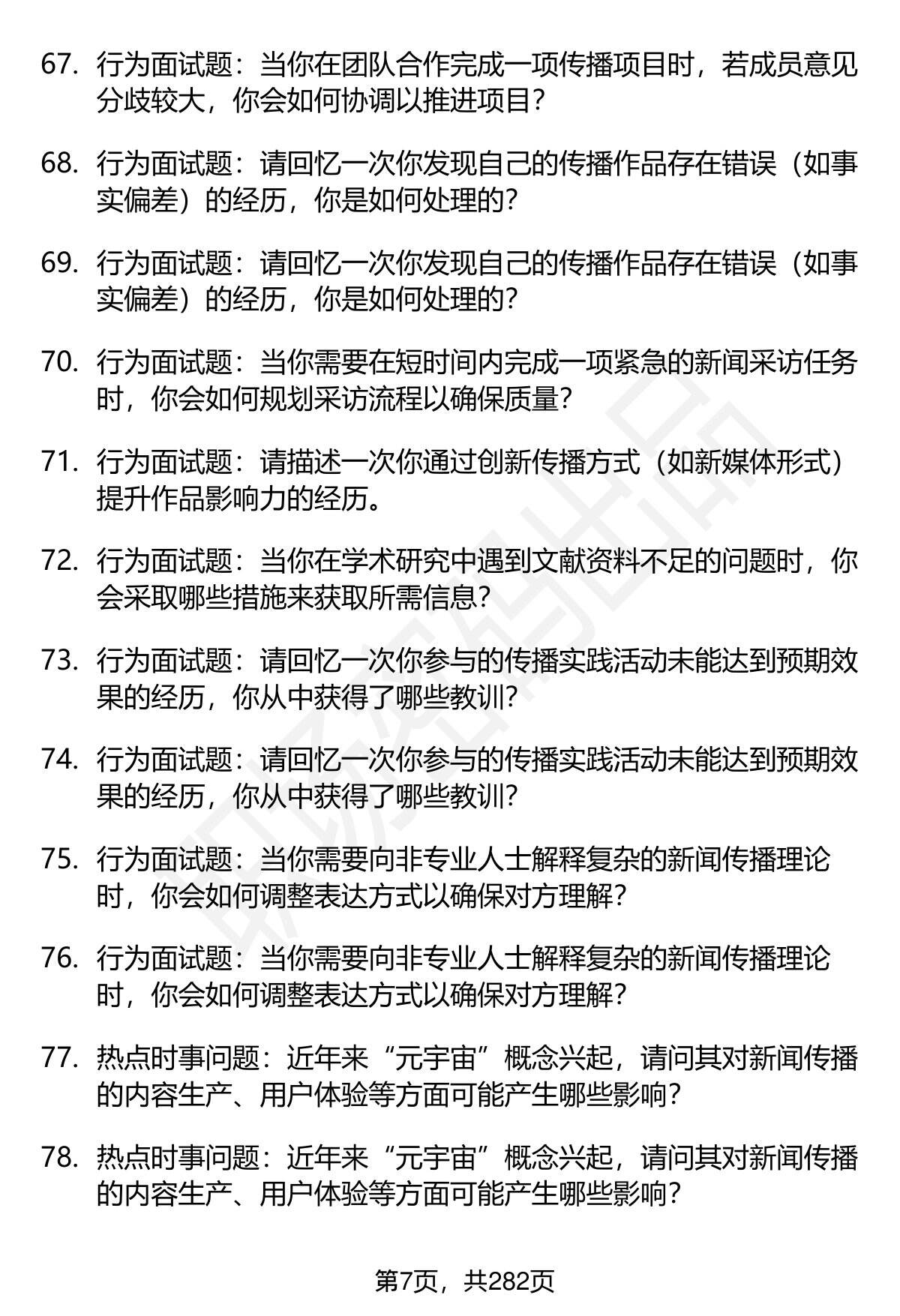 67. 行为面试题：当你在团队合作完成一项传播项目时，若成员意见分歧较大，你会如何协调以推进项目？

68. 行为面试题：请回忆一次你发现自己的传播作品存在错误（如事实偏差）的经历，你是如何处理的？

69. 行为面试题：请回忆一次你发现自己的传播作品存在错误（如事实偏差）的经历，你是如何处理的？

70. 行为面试题：当你需要在短时间内完成一项紧急的新闻采访任务时，你会如何规划采访流程以确保质量？

71. 行为面试题：请描述一次你通过创新传播方式（如新媒体形式）提升作品影响力的经历。

72. 行为面试题：当你在学术研究中遇到文献资料不足的问题时，你会采取哪些措施来获取所需信息？

73. 行为面试题：请回忆一次你参与的传播实践活动未能达到预期效果的经历，你从中获得了哪些教训？

74. 行为面试题：请回忆一次你参与的传播实践活动未能达到预期效果的经历，你从中获得了哪些教训？

75. 行为面试题：当你需要向非专业人士解释复杂的新闻传播理论时，你会如何调整表达方式以确保对方理解？

76. 行为面试题：当你需要向非专业人士解释复杂的新闻传播理论时，你会如何调整表达方式以确保对方理解？

77. 热点时事问题：近年来“元宇宙”概念兴起，请问其对新闻传播的内容生产、用户体验等方面可能产生哪些影响？

78. 热点时事问题：近年来“元宇宙”概念兴起，请问其对新闻传播的内容生产、用户体验等方面可能产生哪些影响？

第7页，共282页